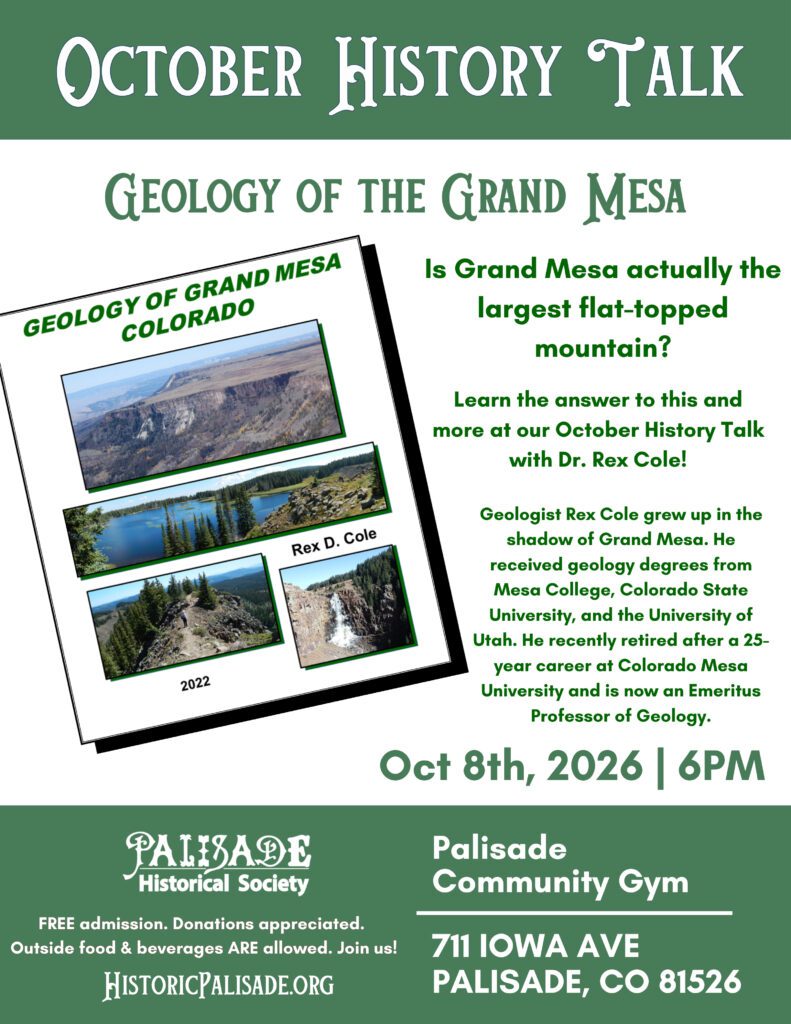 OCTOBER HISTORY TALK

GEOLOGY OF THE GRAND MESA

GEOLOGY OF GRAND MESA COLORADO

Rex D. Cole

2022

Is Grand Mesa actually the largest flat-topped mountain?

Learn the answer to this and more at our October History Talk with Dr. Rex Cole!

Geologist Rex Cole grew up in the shadow of Grand Mesa. He received geology degrees from Mesa College, Colorado State University, and the University of Utah. He recently retired after a 25-year career at Colorado Mesa University and is now an Emeritus Professor of Geology.

Oct 8th, 2026 | 6PM

PALISADE Historical Society

FREE admission. Donations appreciated. Outside food & beverages ARE allowed. Join us!

HISTORICPALISADE.ORG

Palisade Community Gym

711 IOWA AVE PALISADE, CO 81526